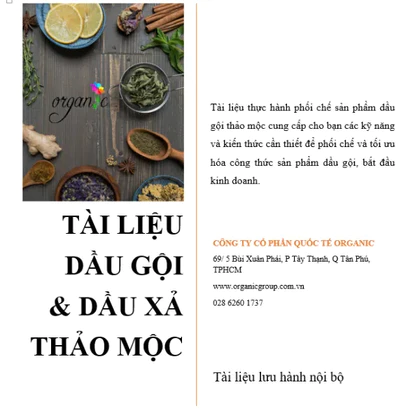 organic

TÀI LIỆU DẦU GỘI & DẦU XẢ THẢO MỘC

Tài liệu thực hành phối chế sản phẩm dầu gội thảo mộc cung cấp cho bạn các kỹ năng và kiến thức cần thiết để phối chế và tối ưu hóa công thức sản phẩm dầu gội, bắt đầu kinh doanh.

CÔNG TY CỔ PHẦN QUỐC TẾ ORGANIC
69/ 5 Bùi Xuân Phái, P Tây Thạnh, Q Tân Phú, TPHCM
www.organicgroup.com.vn
028 6260 1737

Tài liệu lưu hành nội bộ